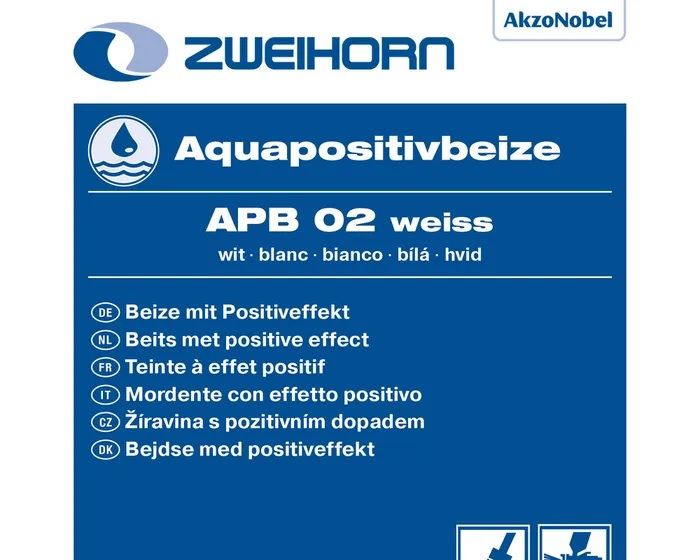 AkzoNobel

ZWEIHORN

Aquapositivbeize

APB 02 weiss

wit · blanc · bianco · bílá · hvid

DE Beize mit Positiveffekt
NL Beits met positive effect
FR Teinte à effet positif
IT Mordente con effetto positivo
CZ Žíravina s pozitivním dopadem
DK Bejdse med positiveffekt